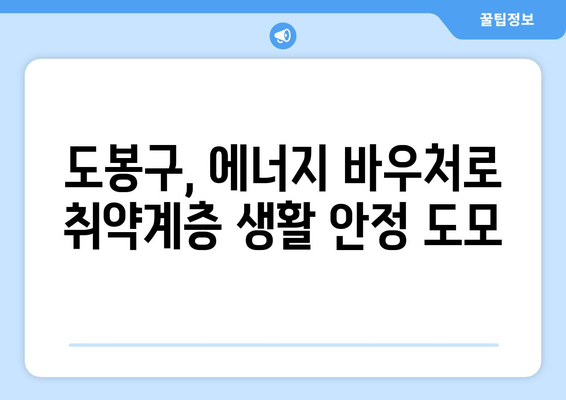 꿀팁정보

도봉구, 에너지 바우처로 취약계층 생활 안정 도모